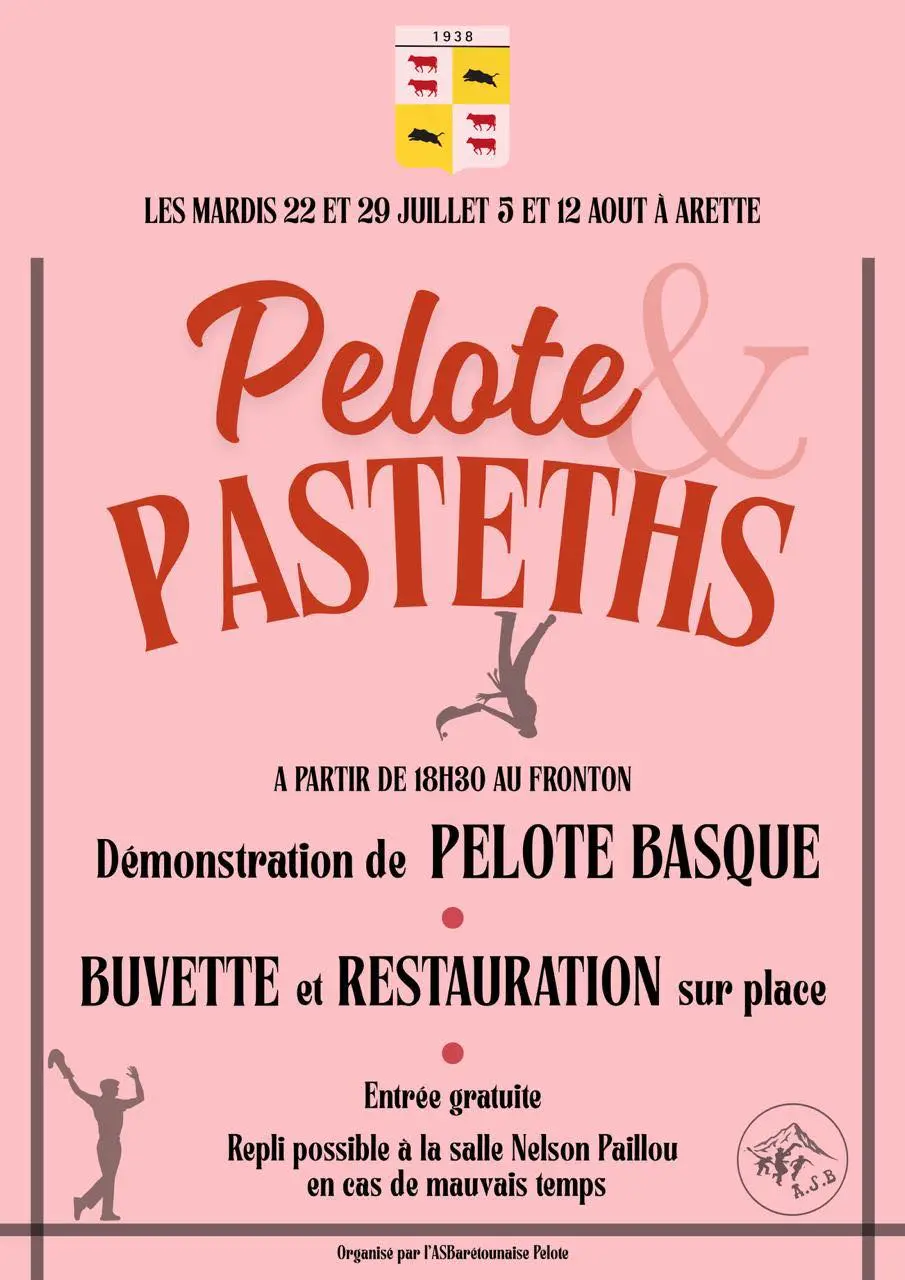 1938

LES MARDIS 22 ET 29 JUILLET 5 ET 12 AOUT À ARETTE

Pelote & PASTETHS

A PARTIR DE 18H30 AU FRONTON

Démonstration de PELOTE BASQUE

BUVETTE et RESTAURATION sur place

Entrée gratuite

Repli possible à la salle Nelson Paillou en cas de mauvais temps

A.S.B

Organisé par l'ASBarétounaise Pelote